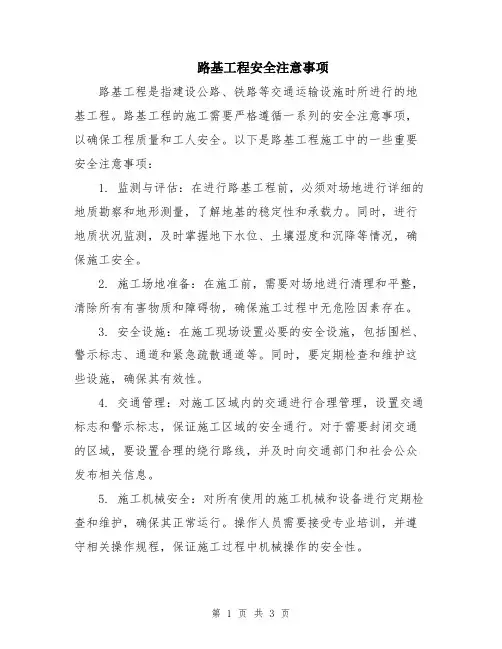 路基工程安全注意事项

路基工程是指建设公路、铁路等交通运输设施时所进行的地基工程。路基工程的施工需要严格遵循一系列的安全注意事项，以确保工程质量和工人安全。以下是路基工程施工中的一些重要安全注意事项：

1. 监测与评估：在进行路基工程前，必须对场地进行详细的地质勘察和地形测量，了解地基的稳定性和承载力。同时，进行地质状况监测，及时掌握地下水位、土壤湿度和沉降等情况，确保施工安全。

2. 施工场地准备：在施工前，需要对场地进行清理和平整，清除所有有害物质和障碍物，确保施工过程中无危险因素存在。

3. 安全设施：在施工现场设置必要的安全设施，包括围栏、警示标志、通道和紧急疏散通道等。同时，要定期检查和维护这些设施，确保其有效性。

4. 交通管理：对施工区域内的交通进行合理管理，设置交通标志和警示标志，保证施工区域的安全通行。对于需要封闭交通的区域，要设置合理的绕行路线，并及时向交通部门和社会公众发布相关信息。

5. 施工机械安全：对所有使用的施工机械和设备进行定期检查和维护，确保其正常运行。操作人员需要接受专业培训，并遵守相关操作规程，保证施工过程中机械操作的安全性。

第 1 页 共 3 页